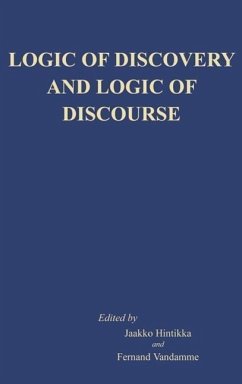 LOGIC OF DISCOVERY AND LOGIC OF DISCOURSE

Edited by
Jaakko Hintikka
and
Fernand Vandamme